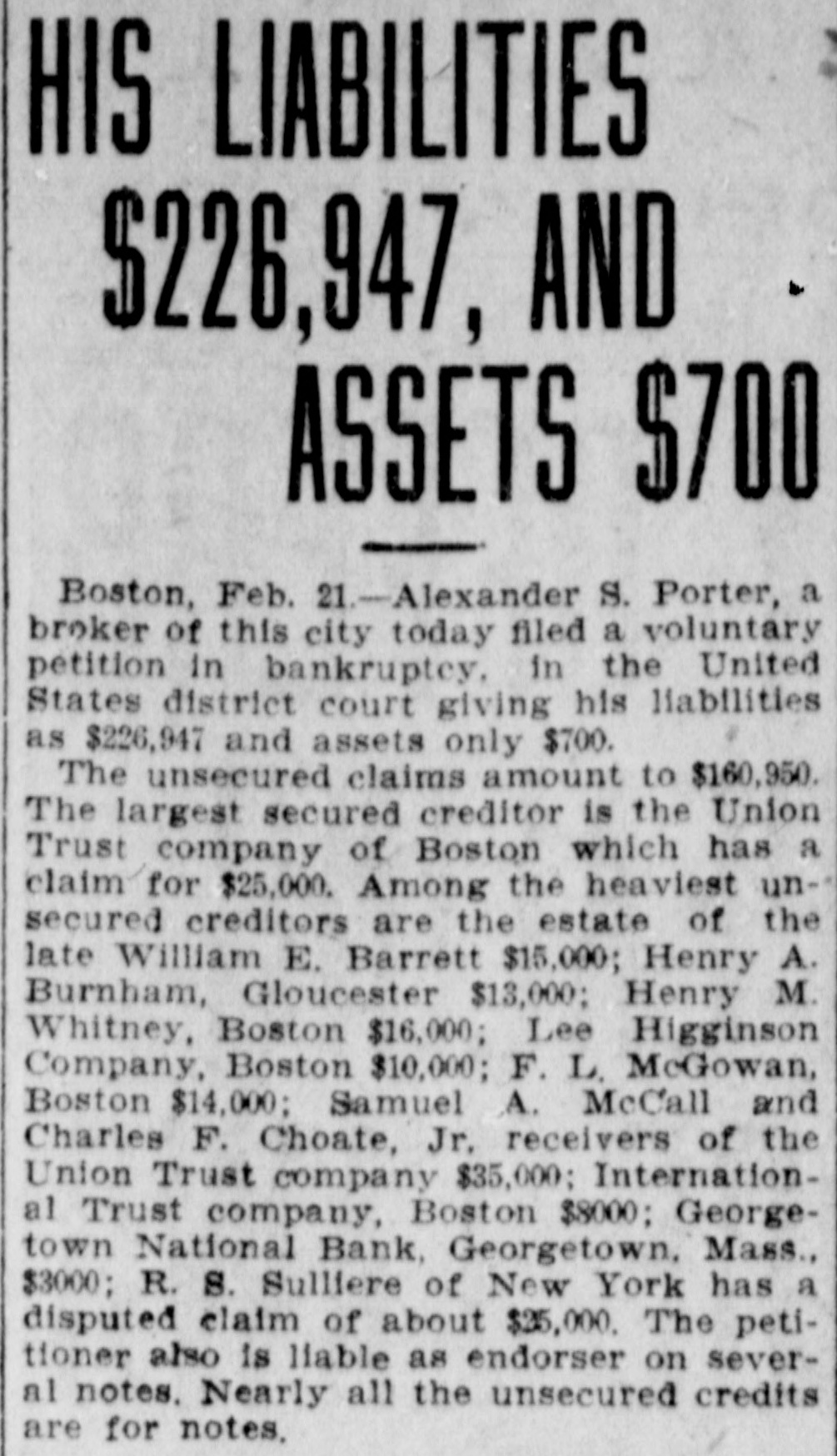 HIS LIABILITIES $226,947, AND ASSETS $700

Boston, Feb. 21.—Alexander S. Porter, a broker of this city today filed a voluntary petition in bankruptcy, in the United States district court giving his liabilities as $226,947 and assets only $700.

The unsecured claims amount to $160,950. The largest secured creditor is the Union Trust company of Boston which has a claim for $25,000. Among the heaviest unsecured creditors are the estate of the late William E. Barrett $15,000; Henry A. Burnham, Gloucester $13,000; Henry M. Whitney, Boston $16,000; Lee Higginson Company, Boston $10,000; F. L. McGowan, Boston $14,000; Samuel A. McCall and Charles F. Choate, Jr. receivers of the Union Trust company $35,000; International Trust company, Boston $8000; Georgetown National Bank, Georgetown, Mass., $3000; R. S. Sulliere of New York has a disputed claim of about $25,000. The petitioner also is liable as endorser on several notes. Nearly all the unsecured credits are for notes.